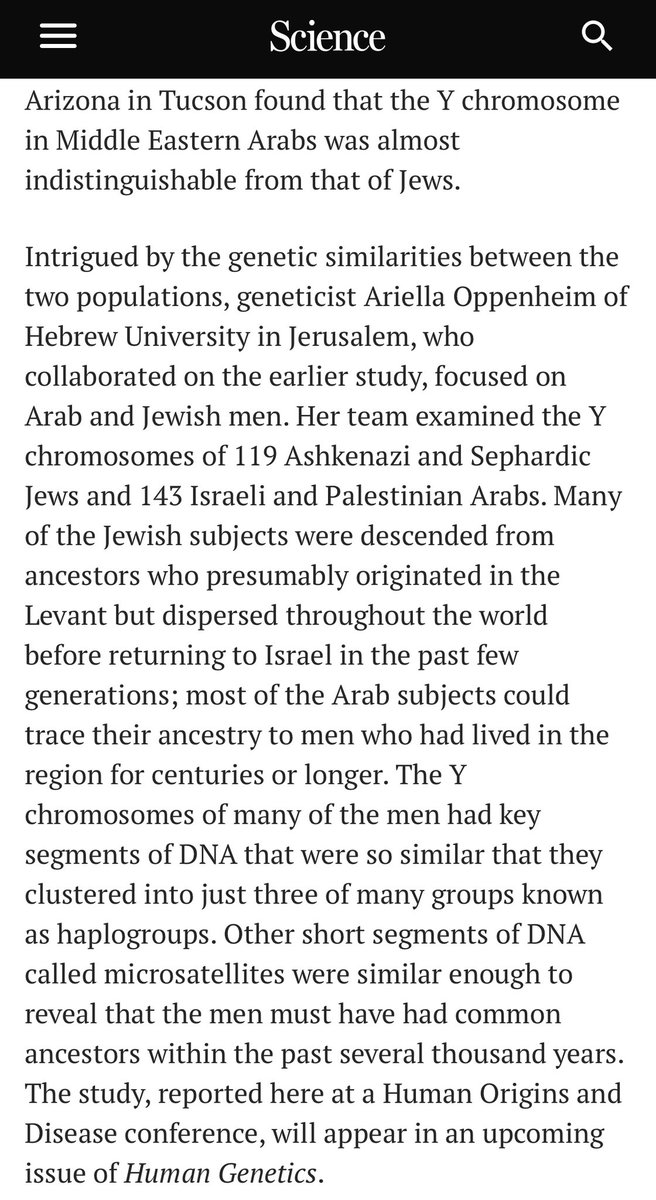 Science

Arizona in Tucson found that the Y chromosome in Middle Eastern Arabs was almost indistinguishable from that of Jews.

Intrigued by the genetic similarities between the two populations, geneticist Ariella Oppenheim of Hebrew University in Jerusalem, who collaborated on the earlier study, focused on Arab and Jewish men. Her team examined the Y chromosomes of 119 Ashkenazi and Sephardic Jews and 143 Israeli and Palestinian Arabs. Many of the Jewish subjects were descended from ancestors who presumably originated in the Levant but dispersed throughout the world before returning to Israel in the past few generations; most of the Arab subjects could trace their ancestry to men who had lived in the region for centuries or longer. The Y chromosomes of many of the men had key segments of DNA that were so similar that they clustered into just three of many groups known as haplogroups. Other short segments of DNA called microsatellites were similar enough to reveal that the men must have had common ancestors within the past several thousand years. The study, reported here at a Human Origins and Disease conference, will appear in an upcoming issue of Human Genetics.